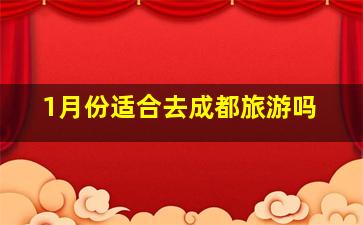 1月份适合去成都旅游吗